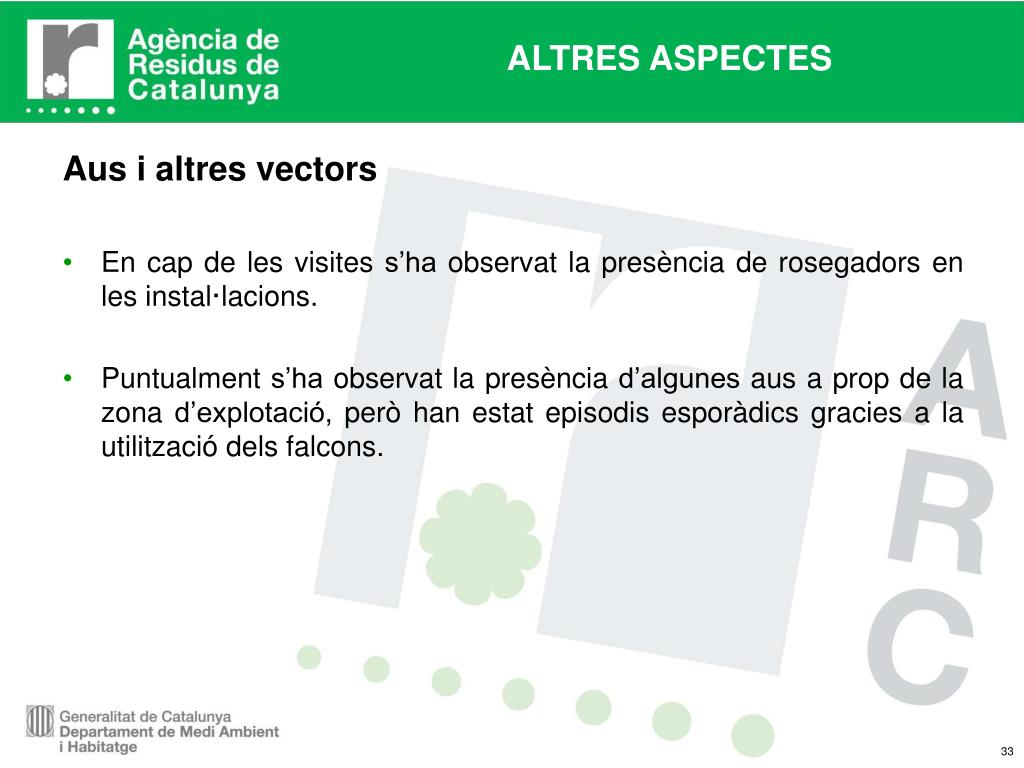 Agència de Residus de Catalunya

ALTRES ASPECTES

Aus i altres vectors

• En cap de les visites s'ha observat la presència de rosegadors en les instal·lacions.

• Puntualment s'ha observat la presència d'algunes aus a prop de la zona d'explotació, però han estat episodis esporàdics gracies a la utilització dels falcons.

ARC

Generalitat de Catalunya
Departament de Medi Ambient i Habitatge

33